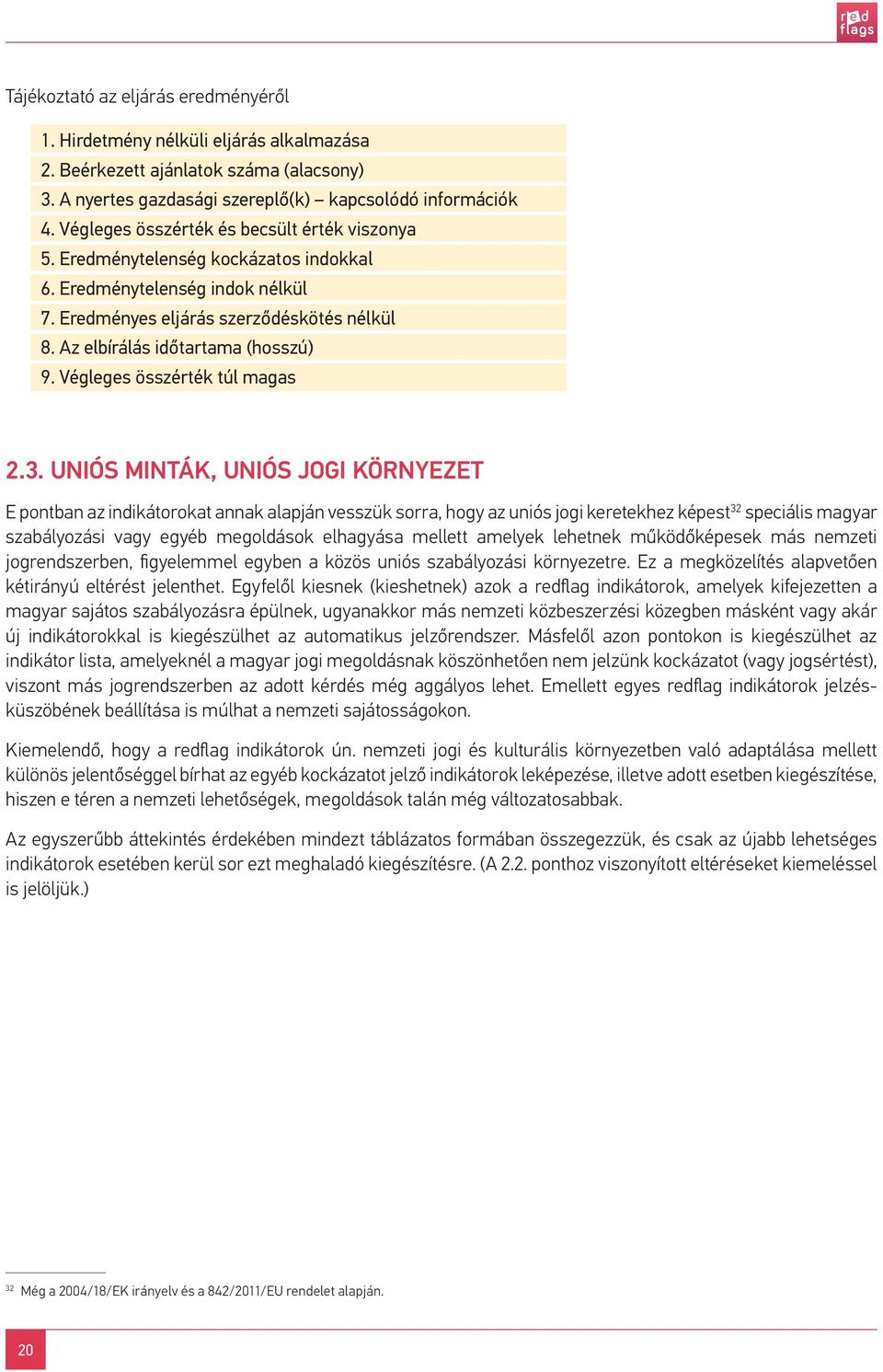 red flags

Tájékoztató az eljárás eredményéről

1. Hirdetmény nélküli eljárás alkalmazása
2. Beérkezett ajánlatok száma (alacsony)
3. A nyertes gazdasági szereplő(k) – kapcsolódó információk
4. Végleges összérték és becsült érték viszonya
5. Eredménytelenség kockázatos indokkal
6. Eredménytelenség indok nélkül
7. Eredményes eljárás szerződéskötés nélkül
8. Az elbírálás időtartama (hosszú)
9. Végleges összérték túl magas

2.3. UNIÓS MINTÁK, UNIÓS JOGI KÖRNYEZET

E pontban az indikátorokat annak alapján vesszük sorra, hogy az uniós jogi keretekhez képest$^{32}$ speciális magyar szabályozási vagy egyéb megoldások elhagyása mellett amelyek lehetnek működőképesek más nemzeti jogrendszerben, figyelemmel egyben a közös uniós szabályozási környezetre. Ez a megközelítés alapvetően kétirányú eltérést jelenthet. Egyfelől kiesnek (kieshetnek) azok a redflag indikátorok, amelyek kifejezetten a magyar sajátos szabályozásra épülnek, ugyanakkor más nemzeti közbeszerzési közegben másként vagy akár új indikátorokkal is kiegészülhet az automatikus jelzőrendszer. Másfelől azon pontokon is kiegészülhet az indikátor lista, amelyeknél a magyar jogi megoldásnak köszönhetően nem jelzünk kockázatot (vagy jogsértést), viszont más jogrendszerben az adott kérdés még aggályos lehet. Emellett egyes redflag indikátorok jelzésküszöbének beállítása is múlhat a nemzeti sajátosságokon.

Kiemelendő, hogy a redflag indikátorok ún. nemzeti jogi és kulturális környezetben való adaptálása mellett különös jelentőséggel bírhat az egyéb kockázatot jelző indikátorok leképezése, illetve adott esetben kiegészítése, hiszen e téren a nemzeti lehetőségek, megoldások talán még változatosabbak.

Az egyszerűbb áttekintés érdekében mindezt táblázatos formában összegezzük, és csak az újabb lehetséges indikátorok esetében kerül sor ezt meghaladó kiegészítésre. (A 2.2. ponthoz viszonyított eltéréseket kiemeléssel is jelöljük.)

$^{32}$ Még a 2004/18/EK irányelv és a 842/2011/EU rendelet alapján.

20